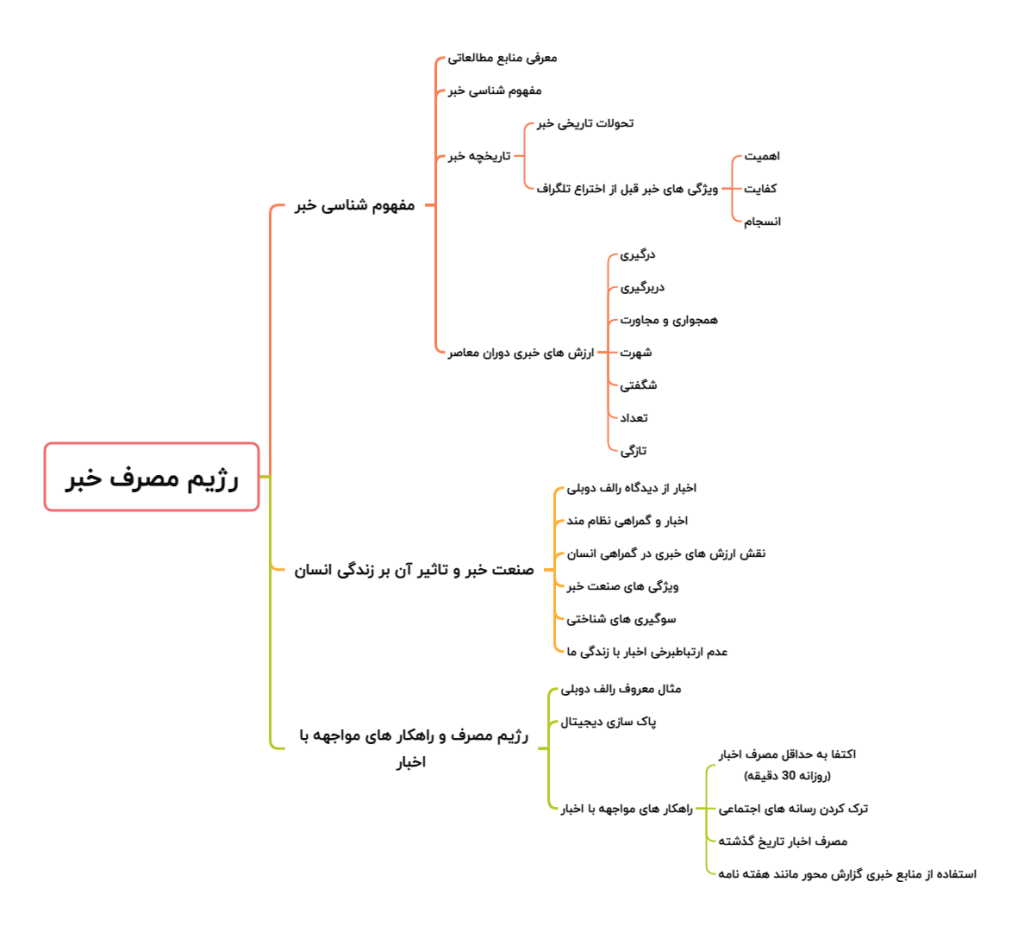 رژیم مصرف خبر

مفهوم شناسی خبر
معرفی منابع مطالعاتی
مفهوم شناسی خبر
تاریخچه خبر
تحولات تاریخی خبر
ویژگی های خبر قبل از اختراع تلگراف
اهمیت
کفایت
انسجام
ارزش های خبری دوران معاصر
درگیری
دربرگیری
همجواری و مجاورت
شهرت
شگفتی
تعداد
تازگی

صنعت خبر و تاثیر آن بر زندگی انسان
اخبار از دیدگاه رالف دوبلی
اخبار و گمراهی نظام مند
نقش ارزش های خبری در گمراهی انسان
ویژگی های صنعت خبر
سوگیری های شناختی
عدم ارتباطبرخی اخبار با زندگی ما

رژیم مصرف و راهکار های مواجهه با اخبار
مثال معروف رالف دوبلی
پاک سازی دیجیتال
راهکار های مواجهه با اخبار
اکتفا به حداقل مصرف اخبار (روزانه 30 دقیقه)
ترک کردن رسانه های اجتماعی
مصرف اخبار تاریخ گذشته
استفاده از منابع خبری گزارش محور مانند هفته نامه